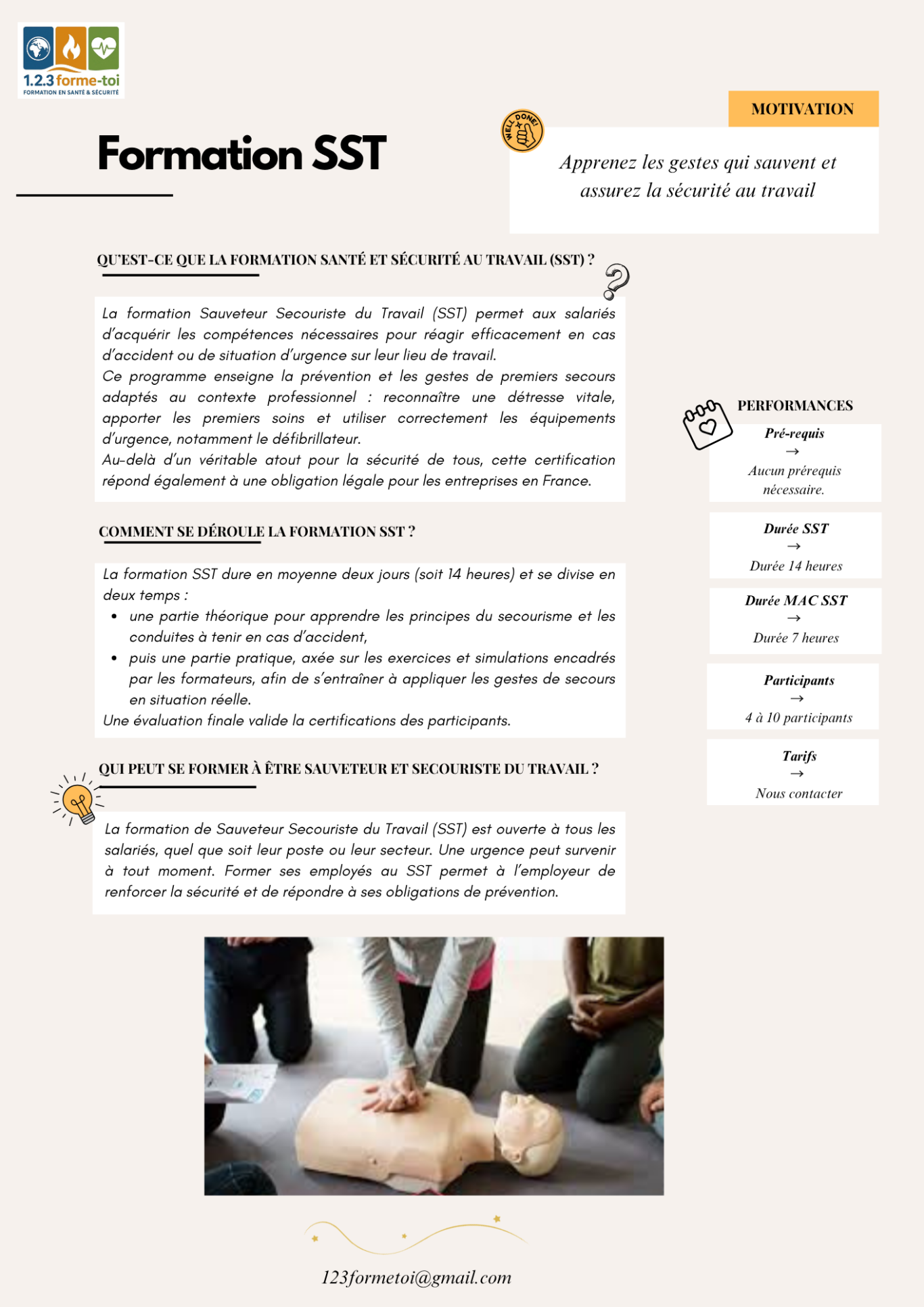 1.2.3 forme-toi
FORMATION EN SANTÉ & SÉCURITÉ

Formation SST

WELL DONE!

MOTIVATION

Apprenez les gestes qui sauvent et assurez la sécurité au travail

QU'EST-CE QUE LA FORMATION SANTÉ ET SÉCURITÉ AU TRAVAIL (SST) ?

La formation Sauveteur Secouriste du Travail (SST) permet aux salariés d'acquérir les compétences nécessaires pour réagir efficacement en cas d'accident ou de situation d'urgence sur leur lieu de travail.
Ce programme enseigne la prévention et les gestes de premiers secours adaptés au contexte professionnel : reconnaître une détresse vitale, apporter les premiers soins et utiliser correctement les équipements d'urgence, notamment le défibrillateur.
Au-delà d'un véritable atout pour la sécurité de tous, cette certification répond également à une obligation légale pour les entreprises en France.

COMMENT SE DÉROULE LA FORMATION SST ?

La formation SST dure en moyenne deux jours (soit 14 heures) et se divise en deux temps :
• une partie théorique pour apprendre les principes du secourisme et les conduites à tenir en cas d'accident,
• puis une partie pratique, axée sur les exercices et simulations encadrés par les formateurs, afin de s'entraîner à appliquer les gestes de secours en situation réelle.
Une évaluation finale valide la certifications des participants.

QUI PEUT SE FORMER À ÊTRE SAUVETEUR ET SECOURISTE DU TRAVAIL ?

La formation de Sauveteur Secouriste du Travail (SST) est ouverte à tous les salariés, quel que soit leur poste ou leur secteur. Une urgence peut survenir à tout moment. Former ses employés au SST permet à l'employeur de renforcer la sécurité et de répondre à ses obligations de prévention.

PERFORMANCES

Pré-requis
→
Aucun prérequis nécessaire.

Durée SST
→
Durée 14 heures

Durée MAC SST
→
Durée 7 heures

Participants
→
4 à 10 participants

Tarifs
→
Nous contacter

123formetoi@gmail.com